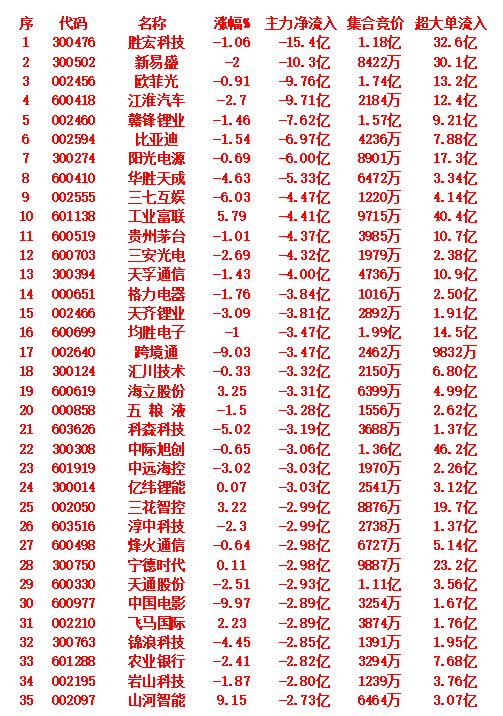 | 序 | 代码 | 名称 | 涨幅% | 主力净流入 | 集合竞价 | 超大单流入 |
|---|---|---|---|---|---|---|
| 1 | 300476 | 胜宏科技 | -1.06 | -15.4亿 | 1.18亿 | 32.6亿 |
| 2 | 300502 | 新易盛 | -2 | -10.3亿 | 8422万 | 30.1亿 |
| 3 | 002456 | 欧菲光 | -0.91 | -9.76亿 | 1.74亿 | 13.2亿 |
| 4 | 600418 | 江淮汽车 | -2.7 | -9.71亿 | 2184万 | 12.4亿 |
| 5 | 002460 | 赣锋锂业 | -1.46 | -7.62亿 | 1.57亿 | 9.21亿 |
| 6 | 002594 | 比亚迪 | -1.54 | -6.97亿 | 4236万 | 7.88亿 |
| 7 | 300274 | 阳光电源 | -0.69 | -6.00亿 | 8901万 | 17.3亿 |
| 8 | 600410 | 华胜天成 | -4.63 | -5.33亿 | 6472万 | 3.34亿 |
| 9 | 002555 | 三七互娱 | -6.03 | -4.47亿 | 1220万 | 4.14亿 |
| 10 | 601138 | 工业富联 | 5.79 | -4.41亿 | 9715万 | 40.4亿 |
| 11 | 600519 | 贵州茅台 | -1.01 | -4.37亿 | 3985万 | 10.7亿 |
| 12 | 600703 | 三安光电 | -2.69 | -4.32亿 | 1979万 | 2.38亿 |
| 13 | 300394 | 天孚通信 | -1.43 | -4.00亿 | 4736万 | 10.9亿 |
| 14 | 000651 | 格力电器 | -1.76 | -3.84亿 | 1016万 | 2.50亿 |
| 15 | 002466 | 天齐锂业 | -3.09 | -3.81亿 | 2892万 | 1.91亿 |
| 16 | 600699 | 均胜电子 | -1 | -3.47亿 | 1.99亿 | 14.5亿 |
| 17 | 002640 | 跨境通 | -9.03 | -3.47亿 | 2462万 | 9832万 |
| 18 | 300124 | 汇川技术 | -0.33 | -3.32亿 | 2150万 | 6.80亿 |
| 19 | 600619 | 海立股份 | 3.25 | -3.31亿 | 6399万 | 4.99亿 |
| 20 | 000858 | 五 粮 液 | -1.5 | -3.28亿 | 1556万 | 2.62亿 |
| 21 | 603626 | 科森科技 | -5.02 | -3.19亿 | 3688万 | 1.37亿 |
| 22 | 300308 | 中际旭创 | -0.65 | -3.06亿 | 1.36亿 | 46.2亿 |
| 23 | 601919 | 中远海控 | -3.02 | -3.03亿 | 1970万 | 2.26亿 |
| 24 | 300014 | 亿纬锂能 | 0.07 | -3.03亿 | 2541万 | 3.12亿 |
| 25 | 002050 | 三花智控 | 3.22 | -2.99亿 | 8876万 | 19.7亿 |
| 26 | 603516 | 淳中科技 | -2.3 | -2.99亿 | 2738万 | 1.37亿 |
| 27 | 600498 | 烽火通信 | -0.64 | -2.98亿 | 6727万 | 5.14亿 |
| 28 | 300750 | 宁德时代 | 0.11 | -2.98亿 | 9887万 | 23.2亿 |
| 29 | 600330 | 天通股份 | -2.51 | -2.93亿 | 1.11亿 | 3.56亿 |
| 30 | 600977 | 中国电影 | -9.97 | -2.89亿 | 3254万 | 1.67亿 |
| 31 | 002210 | 飞马国际 | 2.23 | -2.89亿 | 3874万 | 1.76亿 |
| 32 | 300763 | 锦浪科技 | -4.45 | -2.85亿 | 1391万 | 1.95亿 |
| 33 | 601288 | 农业银行 | -2.41 | -2.82亿 | 3294万 | 7.68亿 |
| 34 | 002195 | 岩山科技 | -1.87 | -2.80亿 | 1239万 | 3.76亿 |
| 35 | 002097 | 山河智能 | 9.15 | -2.73亿 | 6464万 | 3.07亿 |